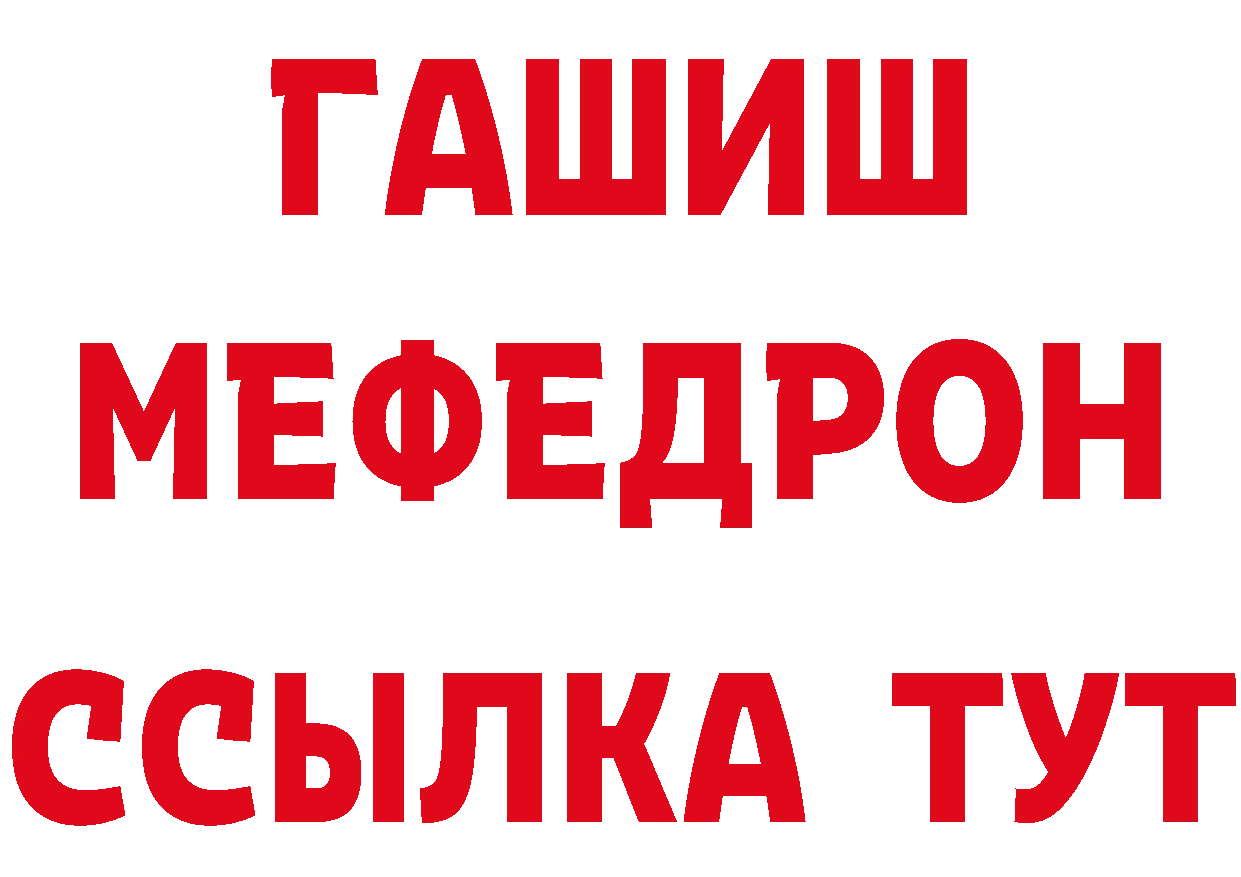 ГАШИШ
МЕФЕДРОН
ССЫЛКА ТУТ